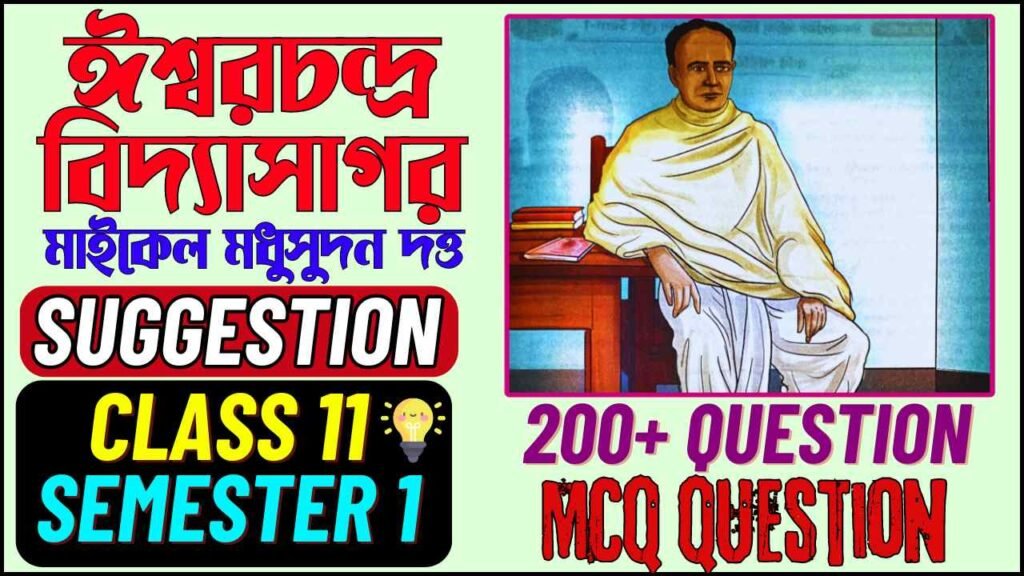 ঈশ্বরচন্দ্র বিদ্যাসাগর

মাইকেল মধুসুদন দত্ত

SUGGESTION

CLASS 11

SEMESTER 1

200+ QUESTION

MCQ QUESTION